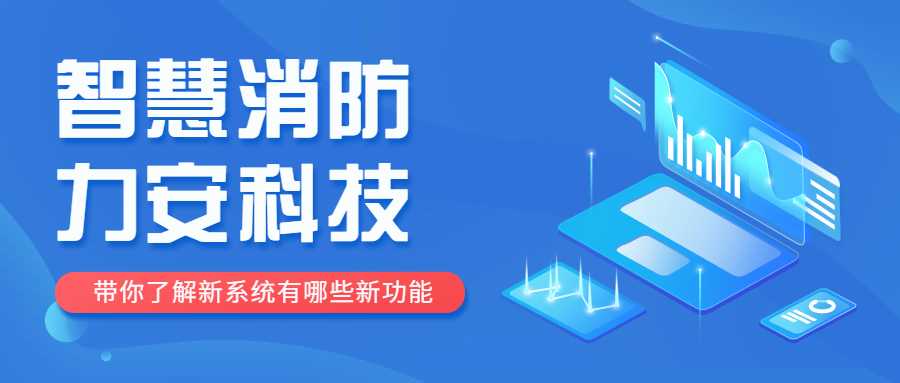 智慧消防
力安科技

带你了解新系统有哪些新功能